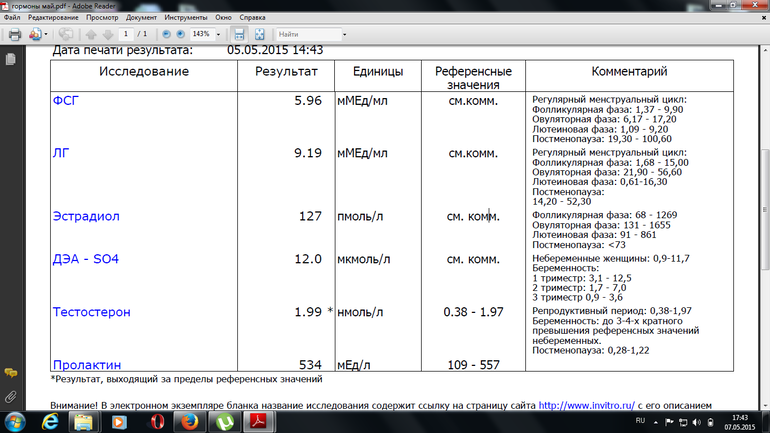 гормоны май.pdf - Adobe Reader

Файл Редактирование Просмотр Документ Инструменты Окно Справка

1 / 1 143% Найти

Дата печати результата: 05.05.2015 14:43

| Исследование | Результат | Единицы | Референсные значения | Комментарий |
|---|---|---|---|---|
| ФСГ | 5.96 | мМЕд/мл | см.комм. | Регулярный менструальный цикл: Фолликулярная фаза: 1,37 - 9,90 Овуляторная фаза: 6,17 - 17,20 Лютеиновая фаза: 1,09 - 9,20 Постменопауза: 19,30 - 100,60 |
| ЛГ | 9.19 | мМЕд/мл | см.комм. | Регулярный менструальный цикл: Фолликулярная фаза: 1,68 - 15,00 Овуляторная фаза: 21,90 - 56,60 Лютеиновая фаза: 0,61-16,30 Постменопауза: 14,20 - 52,30 |
| Эстрадиол | 127 | пмоль/л | см. комм. | Фолликулярная фаза: 68 - 1269 Овуляторная фаза: 131 - 1655 Лютеиновая фаза: 91 - 861 Постменопауза: <73 |
| ДЭА - SO4 | 12.0 | мкмоль/л | см. комм. | Небеременные женщины: 0,9-11,7 Беременность: 1 триместр: 3,1 - 12,5 2 триместр: 1,7 - 7,0 3 триместр 0,9 - 3,6 |
| Тестостерон | 1.99 * | нмоль/л | 0.38 - 1.97 | Репродуктивный период: 0,38-1,97 Беременность: до 3-4-х кратного превышения референсных значений небеременных. Постменопауза: 0,28-1,22 |
| Пролактин | 534 | мЕд/л | 109 - 557 | |

*Результат, выходящий за пределы референсных значений

Внимание! В электронном экземпляре бланка название исследования содержит ссылку на страницу сайта http://www.invitro.ru/ с его описанием

RU 17:43 07.05.2015